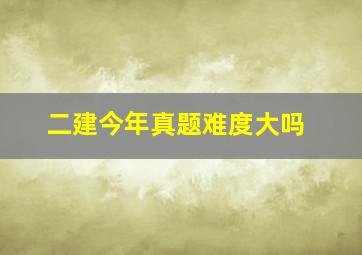 二建今年真题难度大吗